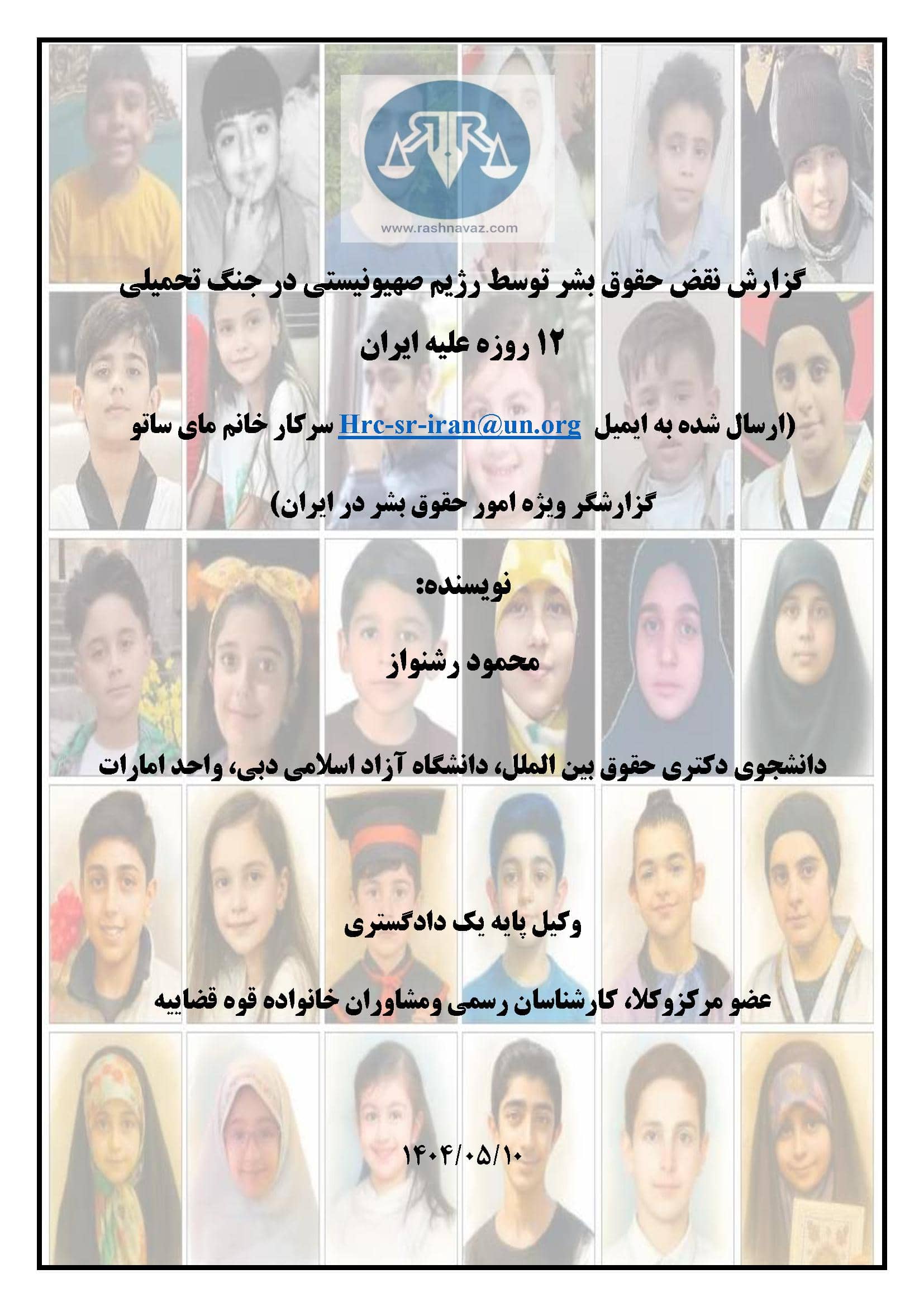 www.rashnavaz.com

گزارش نقض حقوق بشر توسط رژیم صهیونیستی در جنگ تحمیلی

۱۲ روزه علیه ایران

(ارسال شده به ایمیل Hrc-sr-iran@un.org سرکار خانم مای ساتو

گزارشگر ویژه امور حقوق بشر در ایران)

نویسنده:

محمود رشنواز

دانشجوی دکتری حقوق بین الملل، دانشگاه آزاد اسلامی دبی، واحد امارات

وکیل پایه یک دادگستری

عضو مرکزوکلا، کارشناسان رسمی ومشاوران خانواده قوه قضاییه

۱۴۰۴/۰۵/۱۰